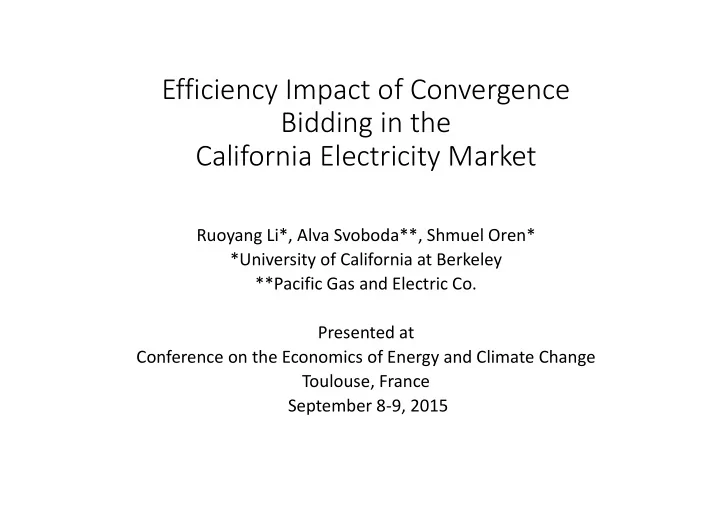 Efficiency Impact of Convergence Bidding in the California Electricity Market

Ruoyang Li*, Alva Svoboda**, Shmuel Oren*
*University of California at Berkeley
**Pacific Gas and Electric Co.

Presented at
Conference on the Economics of Energy and Climate Change
Toulouse, France
September 8-9, 2015